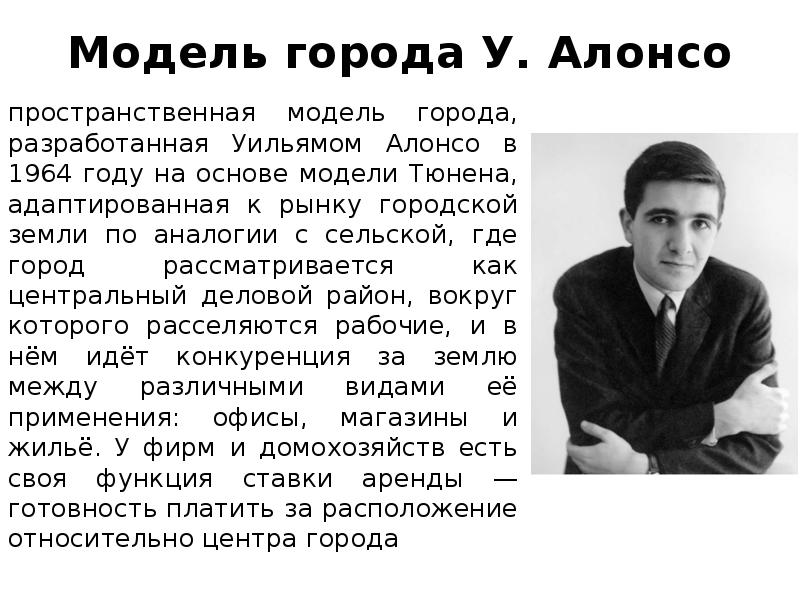 Модель города У. Алонсо

пространственная модель города, разработанная Уильямом Алонсо в 1964 году на основе модели Тюнена, адаптированная к рынку городской земли по аналогии с сельской, где город рассматривается как центральный деловой район, вокруг которого расселяются рабочие, и в нём идёт конкуренция за землю между различными видами её применения: офисы, магазины и жильё. У фирм и домохозяйств есть своя функция ставки аренды — готовность платить за расположение относительно центра города